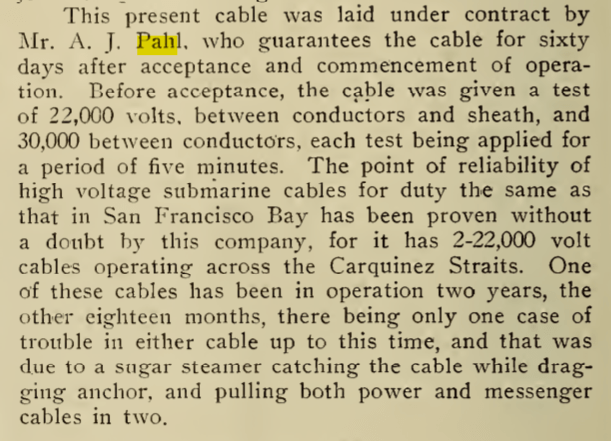 This present cable was laid under contract by Mr. A. J. Pahl, who guarantees the cable for sixty days after acceptance and commencement of operation. Before acceptance, the cable was given a test of 22,000 volts, between conductors and sheath, and 30,000 between conductors, each test being applied for a period of five minutes. The point of reliability of high voltage submarine cables for duty the same as that in San Francisco Bay has been proven without a doubt by this company, for it has 2-22,000 volt cables operating across the Carquinez Straits. One of these cables has been in operation two years, the other eighteen months, there being only one case of trouble in either cable up to this time, and that was due to a sugar steamer catching the cable while dragging anchor, and pulling both power and messenger cables in two.